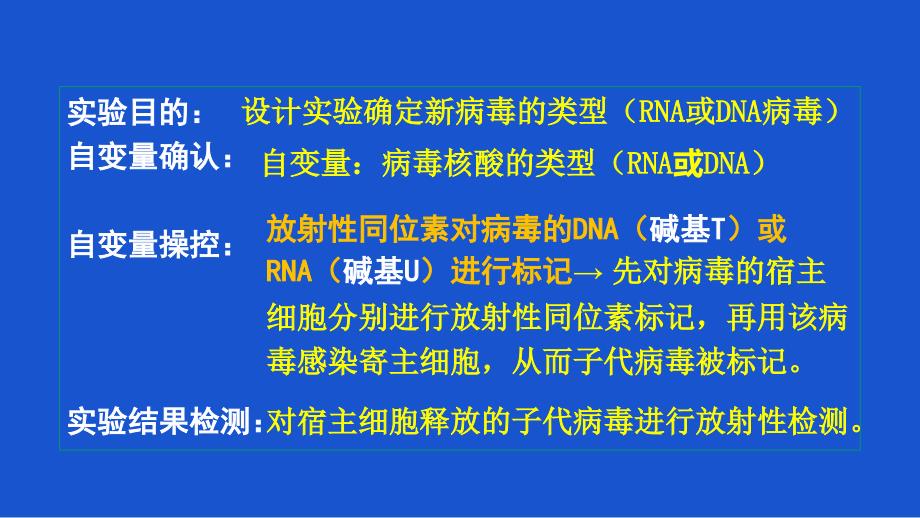 实验目的： 设计实验确定新病毒的类型（RNA或DNA病毒）

自变量确认： 自变量：病毒核酸的类型（RNA或DNA）

自变量操控： 放射性同位素对病毒的DNA（碱基T）或RNA（碱基U）进行标记→ 先对病毒的宿主细胞分别进行放射性同位素标记，再用该病毒感染寄主细胞，从而子代病毒被标记。

实验结果检测：对宿主细胞释放的子代病毒进行放射性检测。